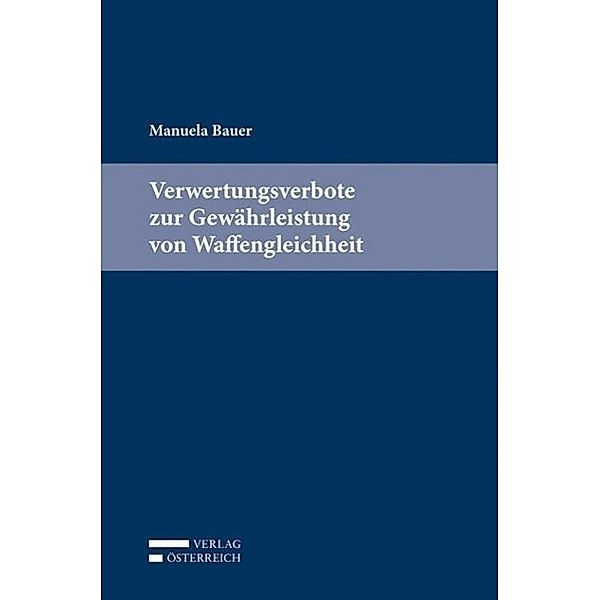 Manuela Bauer

Verwertungsverbote zur Gewährleistung von Waffengleichheit

VERLAG
ÖSTERREICH